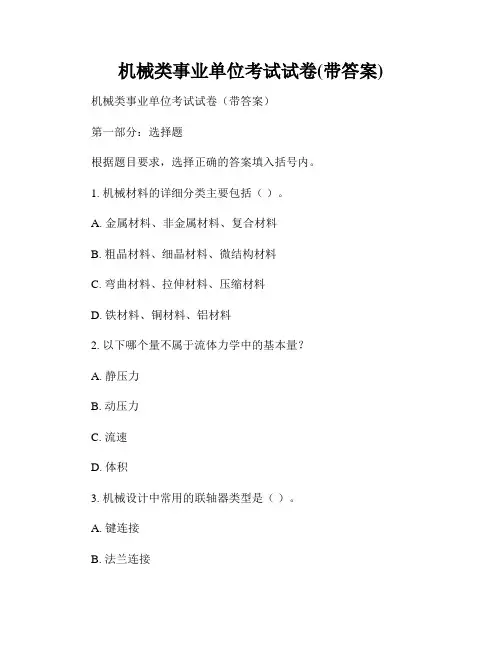 机械类事业单位考试试卷(带答案)

机械类事业单位考试试卷（带答案）

第一部分：选择题

根据题目要求，选择正确的答案填入括号内。

1. 机械材料的详细分类主要包括（ ）。

A. 金属材料、非金属材料、复合材料

B. 粗晶材料、细晶材料、微结构材料

C. 弯曲材料、拉伸材料、压缩材料

D. 铁材料、铜材料、铝材料

2. 以下哪个量不属于流体力学中的基本量？

A. 静压力

B. 动压力

C. 流速

D. 体积

3. 机械设计中常用的联轴器类型是（ ）。

A. 键连接

B. 法兰连接